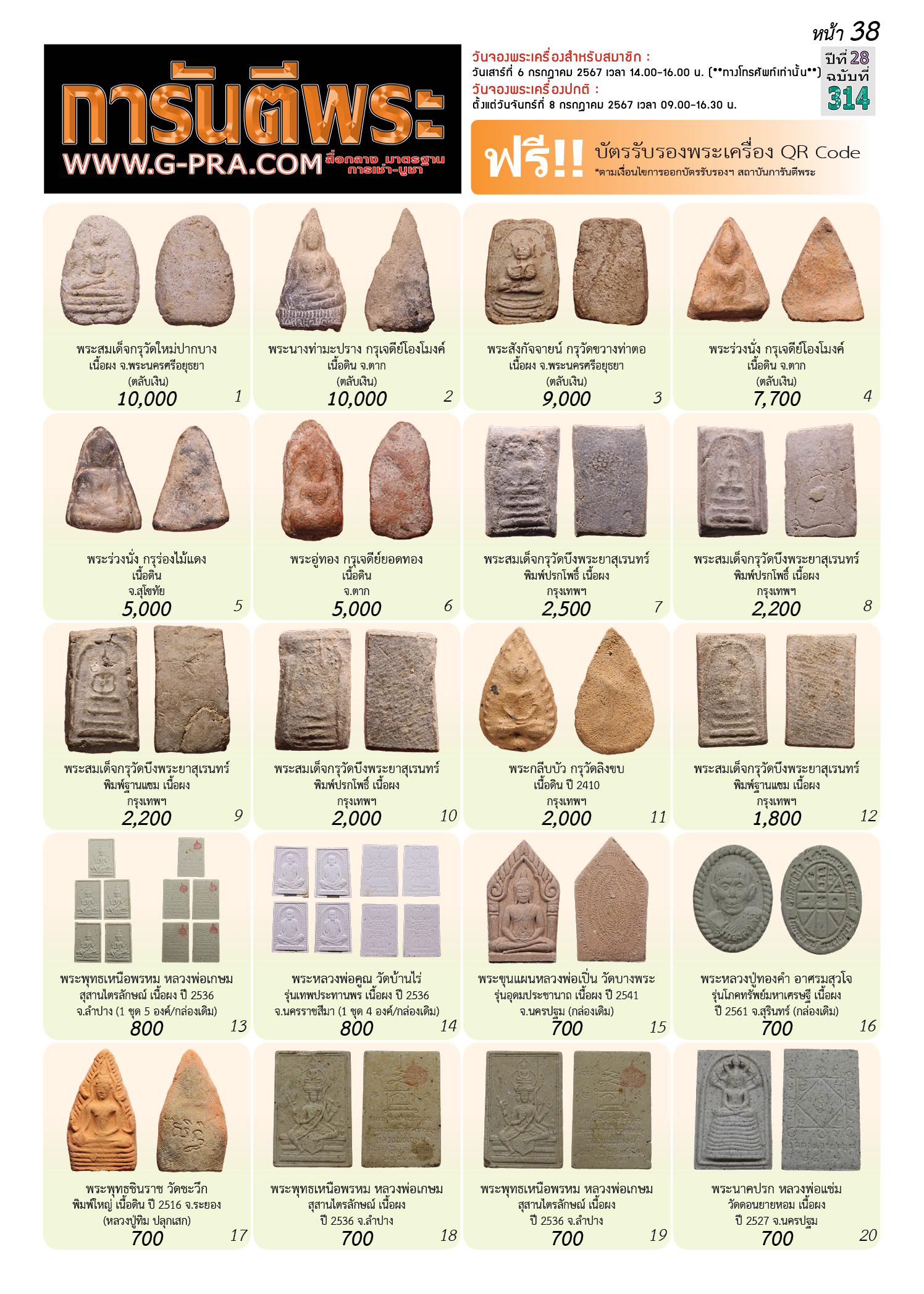 หน้า 38

การันตีพระ
WWW.G-PRA.COM สื่อกลาง มาตรฐาน การเช่า-บูชา

วันจองพระเครื่องสำหรับสมาชิก :
วันเสาร์ที่ 6 กรกฎาคม 2567 เวลา 14.00-16.00 น. (**ทางโทรศัพท์เท่านั้น**)
วันจองพระเครื่องปกติ :
ตั้งแต่วันจันทร์ที่ 8 กรกฎาคม 2567 เวลา 09.00-16.30 น.

ปีที่ 28 ฉบับที่ 314

ฟรี!! บัตรรับรองพระเครื่อง QR Code
*ตามเงื่อนไขการออกบัตรรับรองฯ สถาบันการันตีพระ

พระสมเด็จกรุวัดใหม่ปากบาง เนื้อผง จ.พระนครศรีอยุธยา (ตลับเงิน)
10,000 1

พระนางท่ามะปราง กรุเจดีย์โองโมงค์ เนื้อดิน จ.ตาก (ตลับเงิน)
10,000 2

พระสังกัจจายน์ กรุวัดขวางท่าตอ เนื้อผง จ.พระนครศรีอยุธยา (ตลับเงิน)
9,000 3

พระร่วงนั่ง กรุเจดีย์โองโมงค์ เนื้อดิน จ.ตาก (ตลับเงิน)
7,700 4

พระร่วงนั่ง กรุร่องไม้แดง เนื้อดิน จ.สุโขทัย
5,000 5

พระอู่ทอง กรุเจดีย์ยอดทอง เนื้อดิน จ.ตาก
5,000 6

พระสมเด็จกรุวัดบึงพระยาสุเรนทร์ พิมพ์ปรกโพธิ์ เนื้อผง กรุงเทพฯ
2,500 7

พระสมเด็จกรุวัดบึงพระยาสุเรนทร์ พิมพ์ปรกโพธิ์ เนื้อผง กรุงเทพฯ
2,200 8

พระสมเด็จกรุวัดบึงพระยาสุเรนทร์ พิมพ์ฐานแซม เนื้อผง กรุงเทพฯ
2,200 9

พระสมเด็จกรุวัดบึงพระยาสุเรนทร์ พิมพ์ปรกโพธิ์ เนื้อผง กรุงเทพฯ
2,000 10

พระกลีบบัว กรุวัดลิงขบ เนื้อดิน ปี 2410 กรุงเทพฯ
2,000 11

พระสมเด็จกรุวัดบึงพระยาสุเรนทร์ พิมพ์ฐานแซม เนื้อผง กรุงเทพฯ
1,800 12

พระพุทธเหนือพรหม หลวงพ่อเกษม สุสานไตรลักษณ์ เนื้อผง ปี 2536 จ.ลำปาง (1 ชุด 5 องค์/กล่องเดิม)
800 13

พระหลวงพ่อคูณ วัดบ้านไร่ รุ่นเทพประทานพร เนื้อผง ปี 2536 จ.นครราชสีมา (1 ชุด 4 องค์/กล่องเดิม)
800 14

พระขุนแผนหลวงพ่อเปิ่น วัดบางพระ รุ่นอุดมประชานาถ เนื้อผง ปี 2541 จ.นครปฐม (กล่องเดิม)
700 15

พระหลวงปู่ทองคำ อาศรมสุวโจ รุ่นโภคทรัพย์มหาเศรษฐี เนื้อผง ปี 2561 จ.สุรินทร์ (กล่องเดิม)
700 16

พระพุทธชินราช วัดชะวึก พิมพ์ใหญ่ เนื้อดิน ปี 2516 จ.ระยอง (หลวงปู่ทิม ปลุกเสก)
700 17

พระพุทธเหนือพรหม หลวงพ่อเกษม สุสานไตรลักษณ์ เนื้อผง ปี 2536 จ.ลำปาง
700 18

พระพุทธเหนือพรหม หลวงพ่อเกษม สุสานไตรลักษณ์ เนื้อผง ปี 2536 จ.ลำปาง
700 19

พระนาคปรก หลวงพ่อแช่ม วัดดอนยายหอม เนื้อผง ปี 2527 จ.นครปฐม
700 20